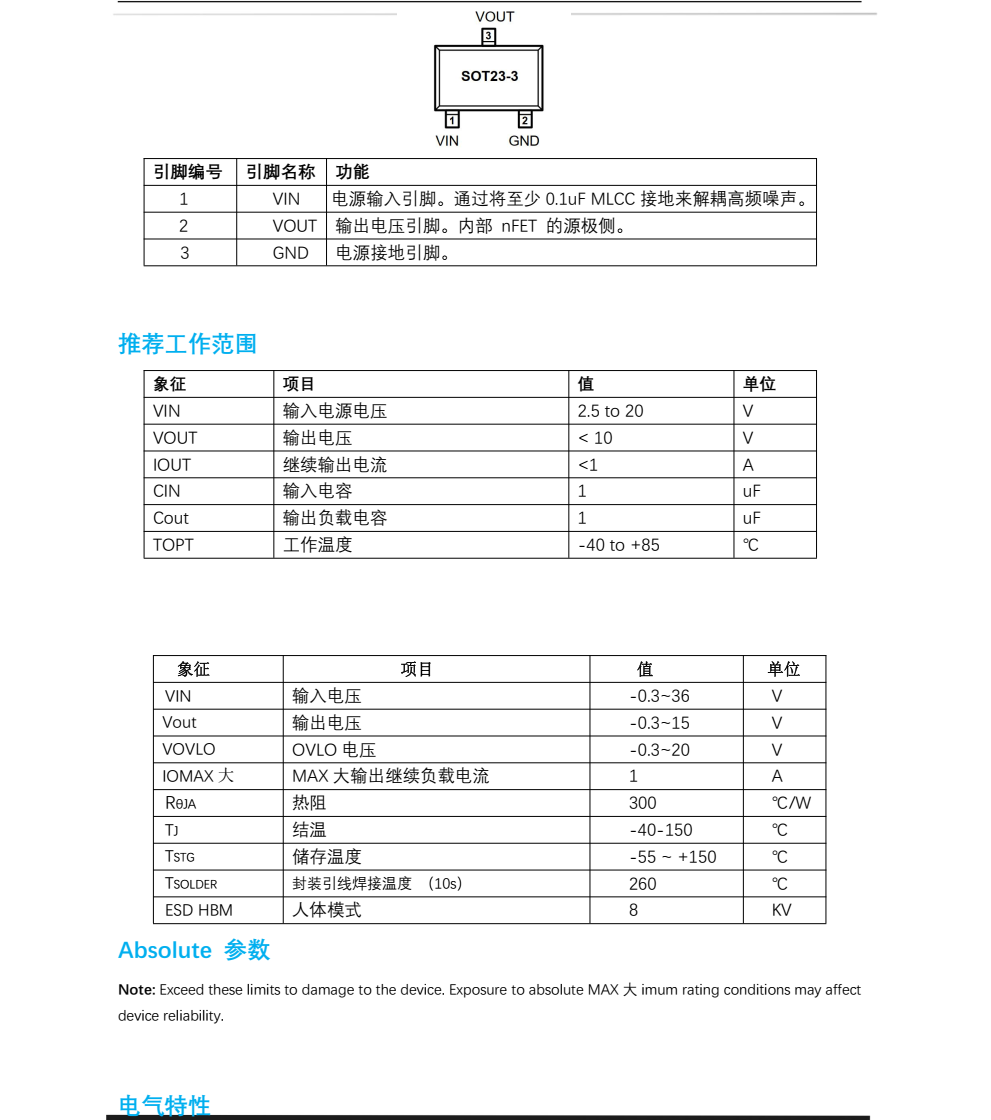 VOUT
3
SOT23-3
1
2
VIN
GND

| 引脚编号 | 引脚名称 | 功能 |
|---|---|---|
| 1 | VIN | 电源输入引脚。通过将至少 0.1uF MLCC 接地来解耦高频噪声。 |
| 2 | VOUT | 输出电压引脚。内部 nFET 的源极侧。 |
| 3 | GND | 电源接地引脚。 |

推荐工作范围

| 象征 | 项目 | 值 | 单位 |
|---|---|---|---|
| VIN | 输入电源电压 | 2.5 to 20 | V |
| VOUT | 输出电压 | < 10 | V |
| IOUT | 继续输出电流 | <1 | A |
| CIN | 输入电容 | 1 | uF |
| Cout | 输出负载电容 | 1 | uF |
| TOPT | 工作温度 | -40 to +85 | ℃ |

| 象征 | 项目 | 值 | 单位 |
|---|---|---|---|
| VIN | 输入电压 | -0.3~36 | V |
| Vout | 输出电压 | -0.3~15 | V |
| VOVLO | OVLO 电压 | -0.3~20 | V |
| IOMAX 大 | MAX 大输出继续负载电流 | 1 | A |
| RθJA | 热阻 | 300 | ℃/W |
| TJ | 结温 | -40-150 | ℃ |
| TSTG | 储存温度 | -55 ~ +150 | ℃ |
| TSOLDER | 封装引线焊接温度 （10s) | 260 | ℃ |
| ESD HBM | 人体模式 | 8 | KV |

Absolute 参数

Note: Exceed these limits to damage to the device. Exposure to absolute MAX 大 imum rating conditions may affect device reliability.

电气特性